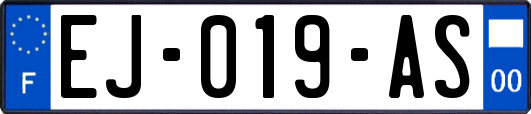 F
EJ-019-AS
00